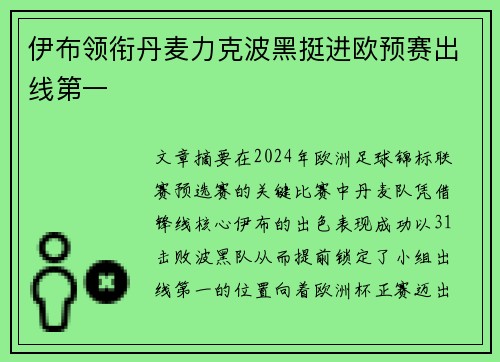 伊布领衔丹麦力克波黑挺进欧预赛出线第一

文章摘要在2024年欧洲足球锦标联赛预选赛的关键比赛中丹麦队凭借锋线核心伊布的出色表现成功以31击败波黑队从而提前锁定了小组出线第一的位置向着欧洲杯正赛迈出